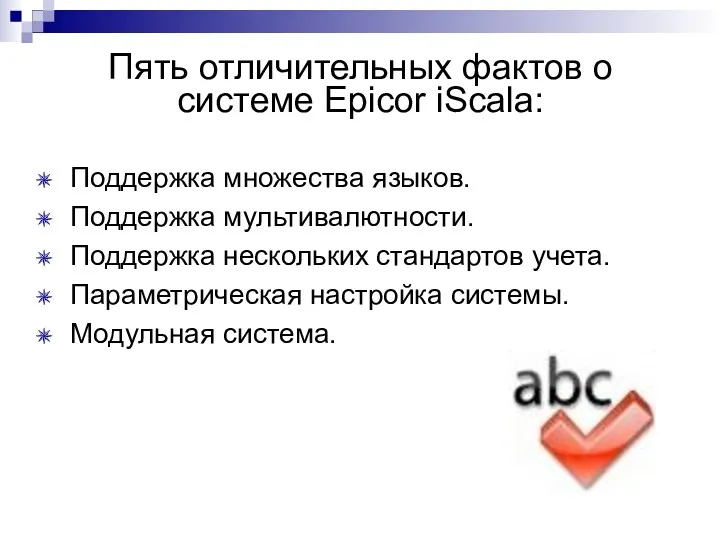 Пять отличительных фактов о системе Epicor iScala:

Поддержка множества языков.
Поддержка мультивалютности.
Поддержка нескольких стандартов учета.
Параметрическая настройка системы.
Модульная система.

abc